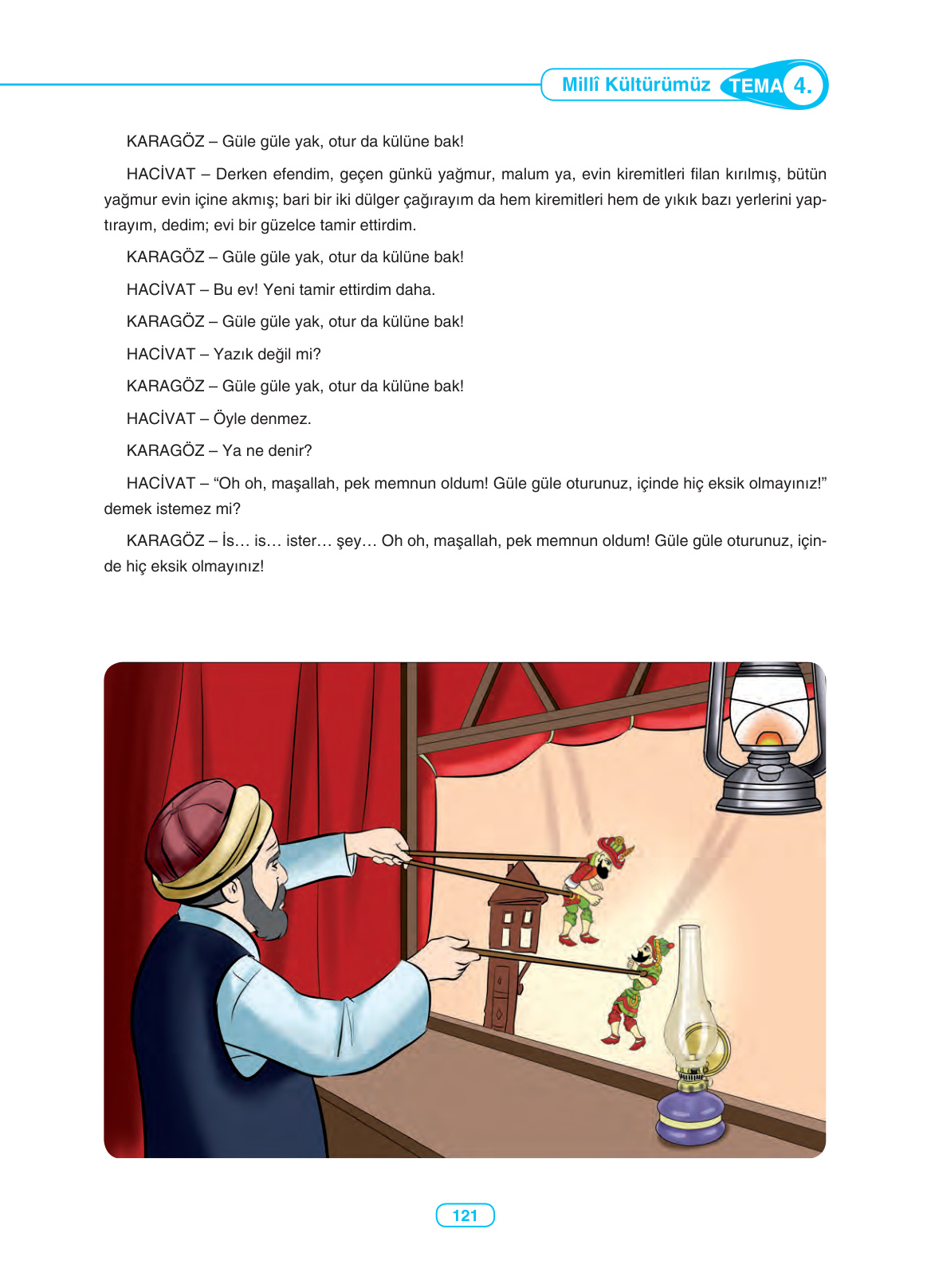 Millî Kültürümüz TEMA 4.

KARAGÖZ – Güle güle yak, otur da külüne bak!

HACİVAT – Derken efendim, geçen günkü yağmur, malum ya, evin kiremitleri filan kırılmış, bütün yağmur evin içine akmış; bari bir iki dülger çağırayım da hem kiremitleri hem de yıkık bazı yerlerini yaptırayım, dedim; evi bir güzelce tamir ettirdim.

KARAGÖZ – Güle güle yak, otur da külüne bak!

HACİVAT – Bu ev! Yeni tamir ettirdim daha.

KARAGÖZ – Güle güle yak, otur da külüne bak!

HACİVAT – Yazık değil mi?

KARAGÖZ – Güle güle yak, otur da külüne bak!

HACİVAT – Öyle denmez.

KARAGÖZ – Ya ne denir?

HACİVAT – “Oh oh, maşallah, pek memnun oldum! Güle güle oturunuz, içinde hiç eksik olmayınız!” demek istemez mi?

KARAGÖZ – İs… is… ister… şey… Oh oh, maşallah, pek memnun oldum! Güle güle oturunuz, içinde hiç eksik olmayınız!

121